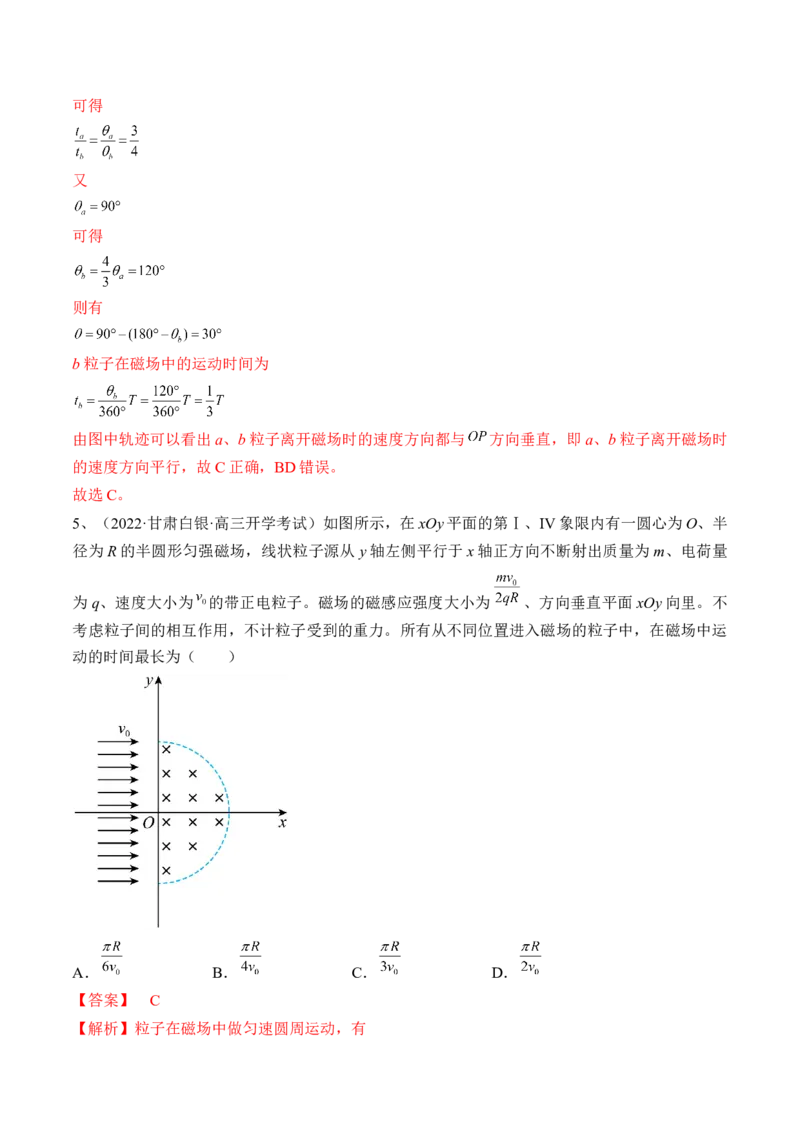 可得

$\frac{t_a}{t_b}=\frac{\theta_a}{\theta_b}=\frac{3}{4}$

又

$\theta_a=90°$

可得

$\theta_b=\frac{4}{3}\theta_a=120°$

则有

$\theta=90°-(180°-\theta_b)=30°$

$b$ 粒子在磁场中的运动时间为

$t_b=\frac{\theta_b}{360°}T=\frac{120°}{360°}T=\frac{1}{3}T$

由图中轨迹可以看出 $a$、$b$ 粒子离开磁场时的速度方向都与 $OP$ 方向垂直，即 $a$、$b$ 粒子离开磁场时的速度方向平行，故 C 正确，BD 错误。

故选 C。

5、（2022·甘肃白银·高三开学考试）如图所示，在 $xOy$ 平面的第Ⅰ、Ⅳ象限内有一圆心为 $O$、半径为 $R$ 的半圆形匀强磁场，线状粒子源从 $y$ 轴左侧平行于 $x$ 轴正方向不断射出质量为 $m$、电荷量为 $q$、速度大小为 $v_0$ 的带正电粒子。磁场的磁感应强度大小为 $\frac{mv_0}{2qR}$、方向垂直平面 $xOy$ 向里。不考虑粒子间的相互作用，不计粒子受到的重力。所有从不同位置进入磁场的粒子中，在磁场中运动的时间最长为（　　）

$y$ $v_0$ $O$ $x$

A．$\frac{\pi R}{6v_0}$　B．$\frac{\pi R}{4v_0}$　C．$\frac{\pi R}{3v_0}$　D．$\frac{\pi R}{2v_0}$

【答案】　C

【解析】粒子在磁场中做匀速圆周运动，有